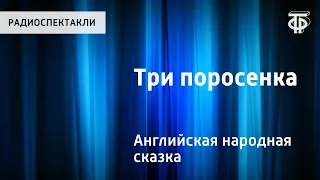 РАДИОСПЕКТАКЛИ

Три поросенка

Английская народная сказка